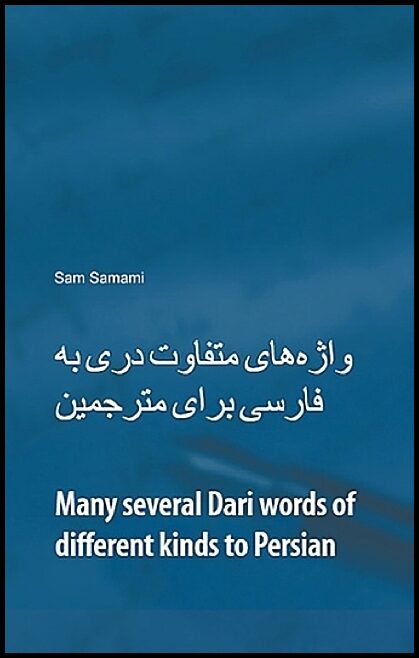 Sam Samami

واژه‌های متفاوت دری به فارسی برای مترجمین

Many several Dari words of different kinds to Persian